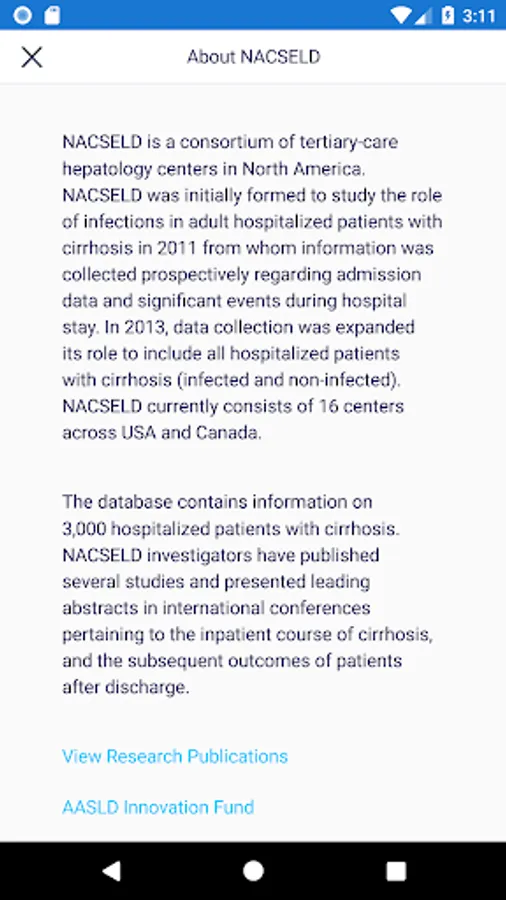 3:11

About NACSELD

NACSELD is a consortium of tertiary-care hepatology centers in North America. NACSELD was initially formed to study the role of infections in adult hospitalized patients with cirrhosis in 2011 from whom information was collected prospectively regarding admission data and significant events during hospital stay. In 2013, data collection was expanded its role to include all hospitalized patients with cirrhosis (infected and non-infected). NACSELD currently consists of 16 centers across USA and Canada.

The database contains information on 3,000 hospitalized patients with cirrhosis. NACSELD investigators have published several studies and presented leading abstracts in international conferences pertaining to the inpatient course of cirrhosis, and the subsequent outcomes of patients after discharge.

View Research Publications

AASLD Innovation Fund